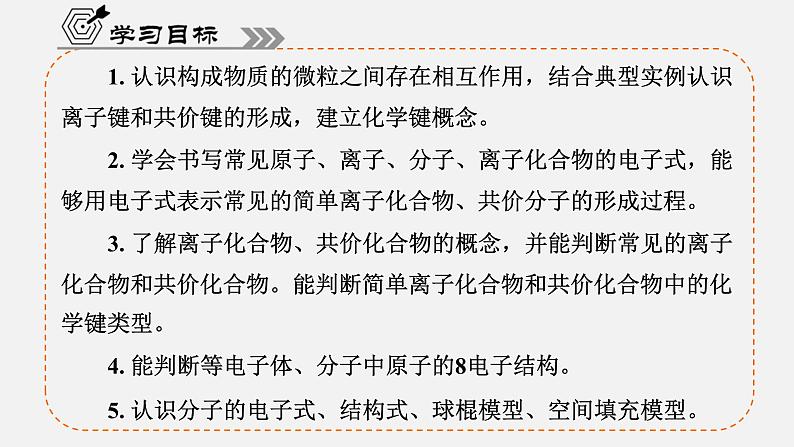 学习目标

1. 认识构成物质的微粒之间存在相互作用，结合典型实例认识离子键和共价键的形成，建立化学键概念。

2. 学会书写常见原子、离子、分子、离子化合物的电子式，能够用电子式表示常见的简单离子化合物、共价分子的形成过程。

3. 了解离子化合物、共价化合物的概念，并能判断常见的离子化合物和共价化合物。能判断简单离子化合物和共价化合物中的化学键类型。

4. 能判断等电子体、分子中原子的8电子结构。

5. 认识分子的电子式、结构式、球棍模型、空间填充模型。